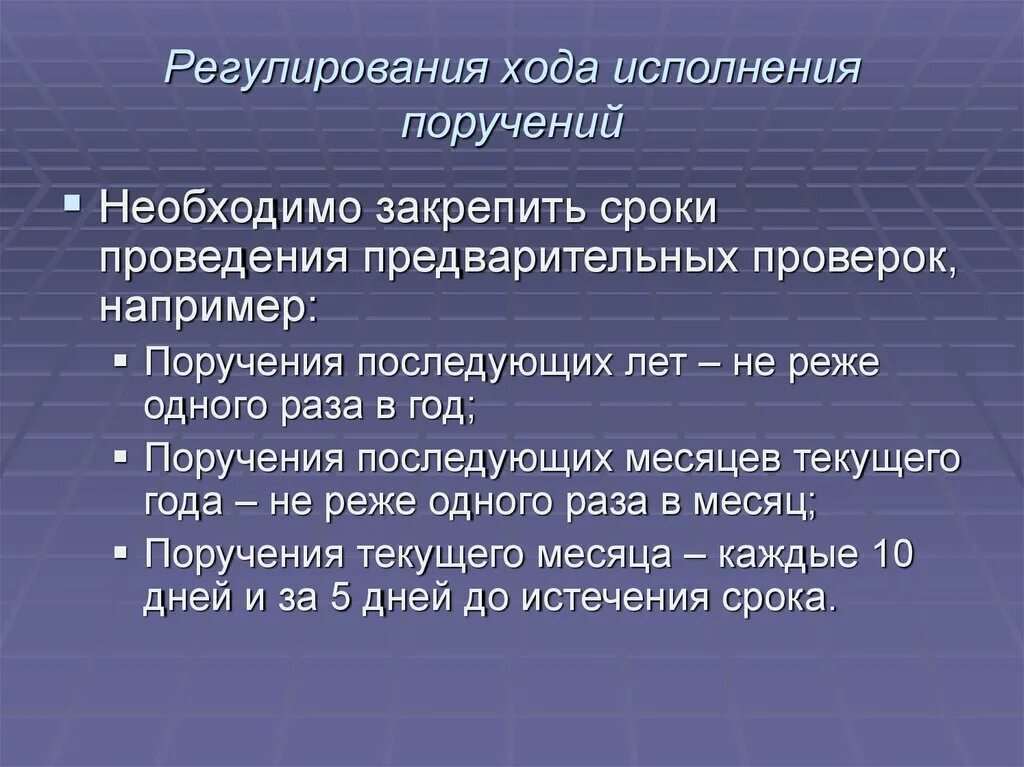 Регулирования хода исполнения поручений

• Необходимо закрепить сроки проведения предварительных проверок, например:

• Поручения последующих лет – не реже одного раза в год;

• Поручения последующих месяцев текущего года – не реже одного раза в месяц;

• Поручения текущего месяца – каждые 10 дней и за 5 дней до истечения срока.